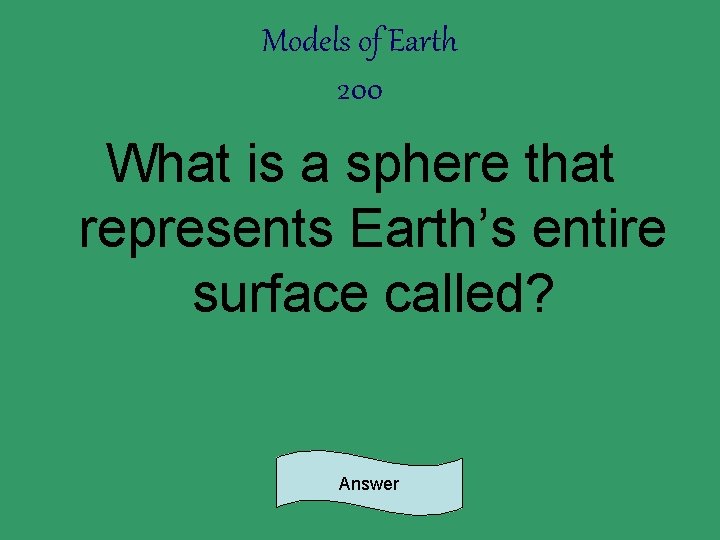 Models of Earth
200

What is a sphere that represents Earth’s entire surface called?

Answer